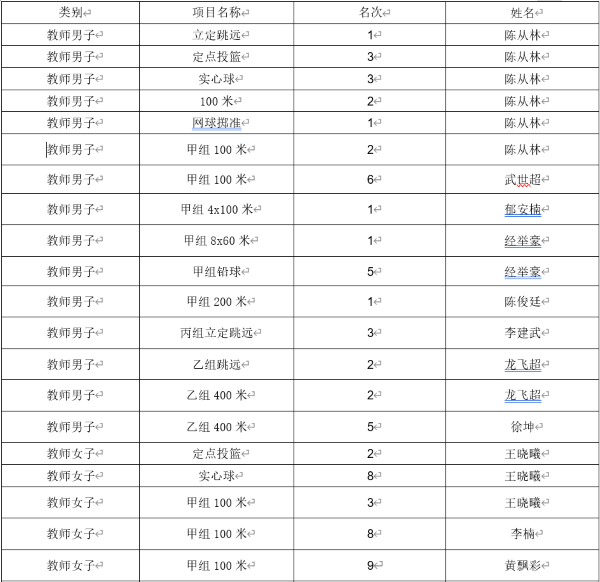 | 类别 | 项目名称 | 名次 | 姓名 |
|---|---|---|---|
| 教师男子 | 立定跳远 | 1 | 陈从林 |
| 教师男子 | 定点投篮 | 3 | 陈从林 |
| 教师男子 | 实心球 | 3 | 陈从林 |
| 教师男子 | 100 米 | 2 | 陈从林 |
| 教师男子 | 网球掷准 | 1 | 陈从林 |
| 教师男子 | 甲组 100 米 | 2 | 陈从林 |
| 教师男子 | 甲组 100 米 | 6 | 武世超 |
| 教师男子 | 甲组 4x100 米 | 1 | 郁安楠 |
| 教师男子 | 甲组 8x60 米 | 1 | 经举豪 |
| 教师男子 | 甲组铅球 | 5 | 经举豪 |
| 教师男子 | 甲组 200 米 | 1 | 陈俊廷 |
| 教师男子 | 丙组立定跳远 | 3 | 李建武 |
| 教师男子 | 乙组跳远 | 2 | 龙飞超 |
| 教师男子 | 乙组 400 米 | 2 | 龙飞超 |
| 教师男子 | 乙组 400 米 | 5 | 徐坤 |
| 教师女子 | 定点投篮 | 2 | 王晓曦 |
| 教师女子 | 实心球 | 8 | 王晓曦 |
| 教师女子 | 甲组 100 米 | 3 | 王晓曦 |
| 教师女子 | 甲组 100 米 | 8 | 李楠 |
| 教师女子 | 甲组 100 米 | 9 | 黄飘彩 |